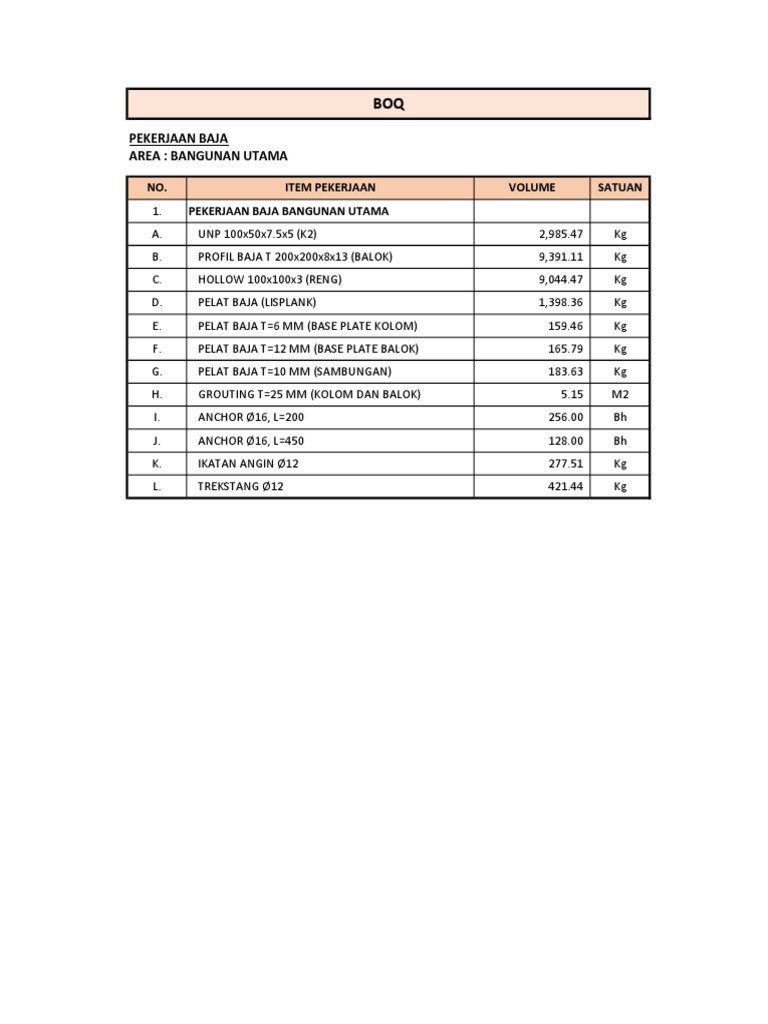 BOQ

PEKERJAAN BAJA
AREA : BANGUNAN UTAMA

| NO. | ITEM PEKERJAAN | VOLUME | SATUAN |
|---|---|---|---|
| 1. | PEKERJAAN BAJA BANGUNAN UTAMA | | |
| A. | UNP 100x50x7.5x5 (K2) | 2,985.47 | Kg |
| B. | PROFIL BAJA T 200x200x8x13 (BALOK) | 9,391.11 | Kg |
| C. | HOLLOW 100x100x3 (RENG) | 9,044.47 | Kg |
| D. | PELAT BAJA (LISPLANK) | 1,398.36 | Kg |
| E. | PELAT BAJA T=6 MM (BASE PLATE KOLOM) | 159.46 | Kg |
| F. | PELAT BAJA T=12 MM (BASE PLATE BALOK) | 165.79 | Kg |
| G. | PELAT BAJA T=10 MM (SAMBUNGAN) | 183.63 | Kg |
| H. | GROUTING T=25 MM (KOLOM DAN BALOK) | 5.15 | M2 |
| I. | ANCHOR Ø16, L=200 | 256.00 | Bh |
| J. | ANCHOR Ø16, L=450 | 128.00 | Bh |
| K. | IKATAN ANGIN Ø12 | 277.51 | Kg |
| L. | TREKSTANG Ø12 | 421.44 | Kg |